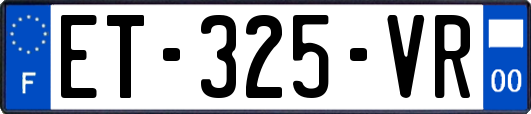 F
ET-325-VR
00